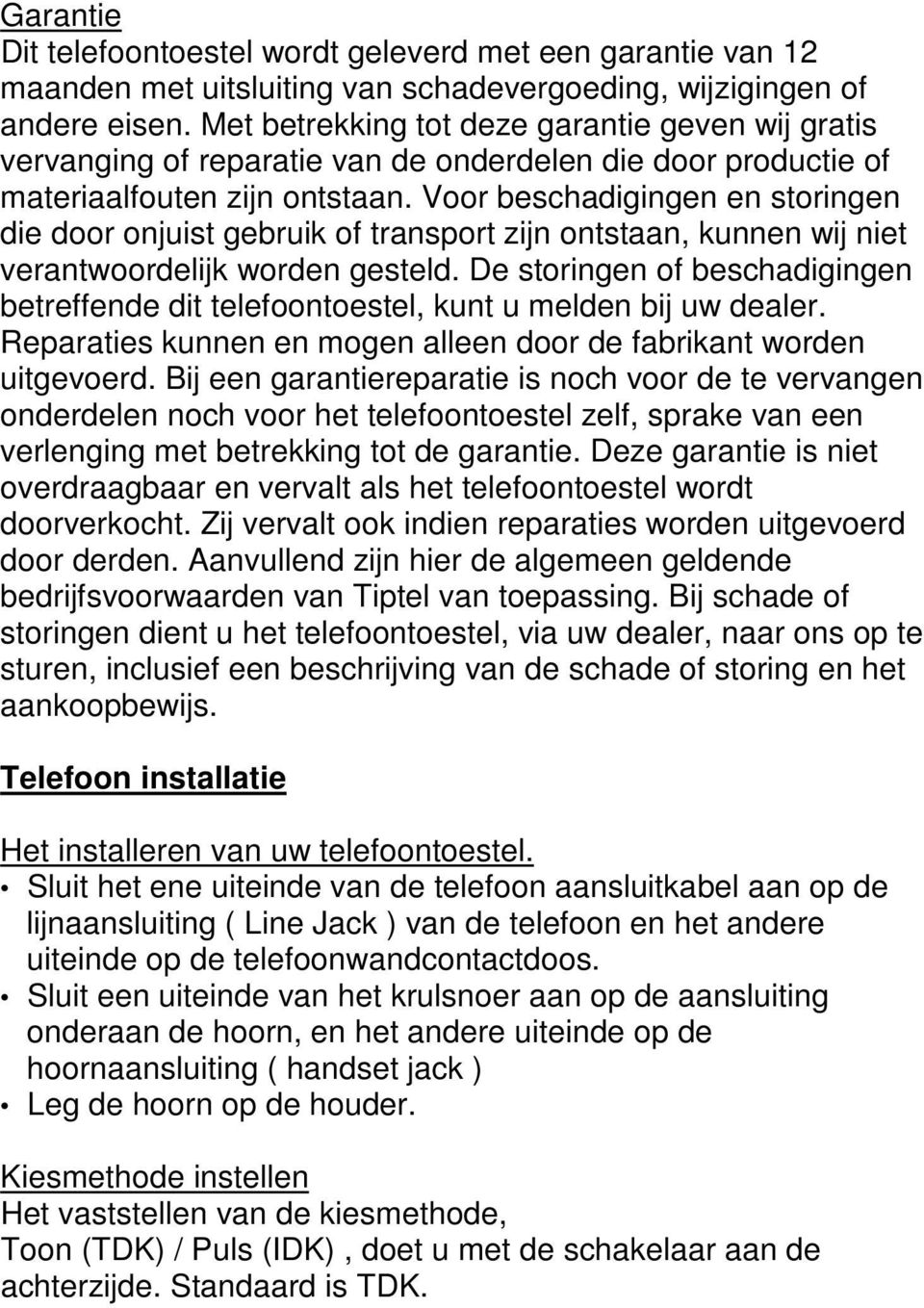 Garantie
Dit telefoontoestel wordt geleverd met een garantie van 12 maanden met uitsluiting van schadevergoeding, wijzigingen of andere eisen. Met betrekking tot deze garantie geven wij gratis vervanging of reparatie van de onderdelen die door productie of materiaalfouten zijn ontstaan. Voor beschadigingen en storingen die door onjuist gebruik of transport zijn ontstaan, kunnen wij niet verantwoordelijk worden gesteld. De storingen of beschadigingen betreffende dit telefoontoestel, kunt u melden bij uw dealer. Reparaties kunnen en mogen alleen door de fabrikant worden uitgevoerd. Bij een garantiereparatie is noch voor de te vervangen onderdelen noch voor het telefoontoestel zelf, sprake van een verlenging met betrekking tot de garantie. Deze garantie is niet overdraagbaar en vervalt als het telefoontoestel wordt doorverkocht. Zij vervalt ook indien reparaties worden uitgevoerd door derden. Aanvullend zijn hier de algemeen geldende bedrijfsvoorwaarden van Tiptel van toepassing. Bij schade of storingen dient u het telefoontoestel, via uw dealer, naar ons op te sturen, inclusief een beschrijving van de schade of storing en het aankoopbewijs.

Telefoon installatie

Het installeren van uw telefoontoestel.
• Sluit het ene uiteinde van de telefoon aansluitkabel aan op de lijnaansluiting ( Line Jack ) van de telefoon en het andere uiteinde op de telefoonwandcontactdoos.
• Sluit een uiteinde van het krulsnoer aan op de aansluiting onderaan de hoorn, en het andere uiteinde op de hoornaansluiting ( handset jack )
• Leg de hoorn op de houder.

Kiesmethode instellen
Het vaststellen van de kiesmethode,
Toon (TDK) / Puls (IDK) , doet u met de schakelaar aan de achterzijde. Standaard is TDK.